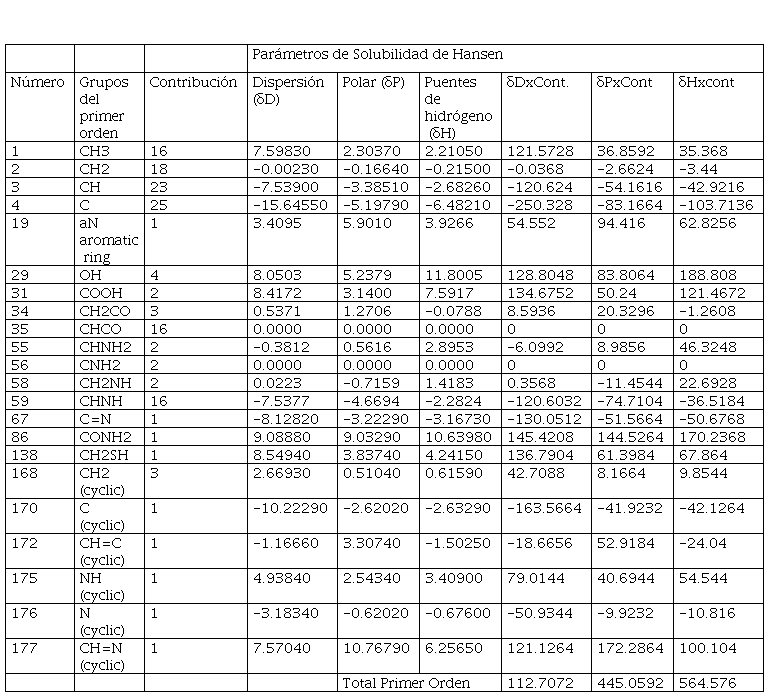 | | | | Parámetros de Solubilidad de Hansen | | | | | |
|---|---|---|---|---|---|---|---|---|
| Número | Grupos del primer orden | Contribución | Dispersión (δD) | Polar (δP) | Puentes de hidrógeno (δH) | δDxCont. | δPxCont | δHxcont |
| 1 | CH3 | 16 | 7.59830 | 2.30370 | 2.21050 | 121.5728 | 36.8592 | 35.368 |
| 2 | CH2 | 18 | -0.00230 | -0.16640 | -0.21500 | -0.0368 | -2.6624 | -3.44 |
| 3 | CH | 23 | -7.53900 | -3.38510 | -2.68260 | -120.624 | -54.1616 | -42.9216 |
| 4 | C | 25 | -15.64550 | -5.19790 | -6.48210 | -250.328 | -83.1664 | -103.7136 |
| 19 | aN aromatic ring | 1 | 3.4095 | 5.9010 | 3.9266 | 54.552 | 94.416 | 62.8256 |
| 29 | OH | 4 | 8.0503 | 5.2379 | 11.8005 | 128.8048 | 83.8064 | 188.808 |
| 31 | COOH | 2 | 8.4172 | 3.1400 | 7.5917 | 134.6752 | 50.24 | 121.4672 |
| 34 | CH2CO | 3 | 0.5371 | 1.2706 | -0.0788 | 8.5936 | 20.3296 | -1.2608 |
| 35 | CHCO | 16 | 0.0000 | 0.0000 | 0.0000 | 0 | 0 | 0 |
| 55 | CHNH2 | 2 | -0.3812 | 0.5616 | 2.8953 | -6.0992 | 8.9856 | 46.3248 |
| 56 | CNH2 | 2 | 0.0000 | 0.0000 | 0.0000 | 0 | 0 | 0 |
| 58 | CH2NH | 2 | 0.0223 | -0.7159 | 1.4183 | 0.3568 | -11.4544 | 22.6928 |
| 59 | CHNH | 16 | -7.5377 | -4.6694 | -2.2824 | -120.6032 | -74.7104 | -36.5184 |
| 67 | C=N | 1 | -8.12820 | -3.22290 | -3.16730 | -130.0512 | -51.5664 | -50.6768 |
| 86 | CONH2 | 1 | 9.08880 | 9.03290 | 10.63980 | 145.4208 | 144.5264 | 170.2368 |
| 138 | CH2SH | 1 | 8.54940 | 3.83740 | 4.24150 | 136.7904 | 61.3984 | 67.864 |
| 168 | CH2 (cyclic) | 3 | 2.66930 | 0.51040 | 0.61590 | 42.7088 | 8.1664 | 9.8544 |
| 170 | C (cyclic) | 1 | -10.22290 | -2.62020 | -2.63290 | -163.5664 | -41.9232 | -42.1264 |
| 172 | CH=C (cyclic) | 1 | -1.16660 | 3.30740 | -1.50250 | -18.6656 | 52.9184 | -24.04 |
| 175 | NH (cyclic) | 1 | 4.93840 | 2.54340 | 3.40900 | 79.0144 | 40.6944 | 54.544 |
| 176 | N (cyclic) | 1 | -3.18340 | -0.62020 | -0.67600 | -50.9344 | -9.9232 | -10.816 |
| 177 | CH=N (cyclic) | 1 | 7.57040 | 10.76790 | 6.25650 | 121.1264 | 172.2864 | 100.104 |
| | | | | Total Primer Orden | | 112.7072 | 445.0592 | 564.576 |